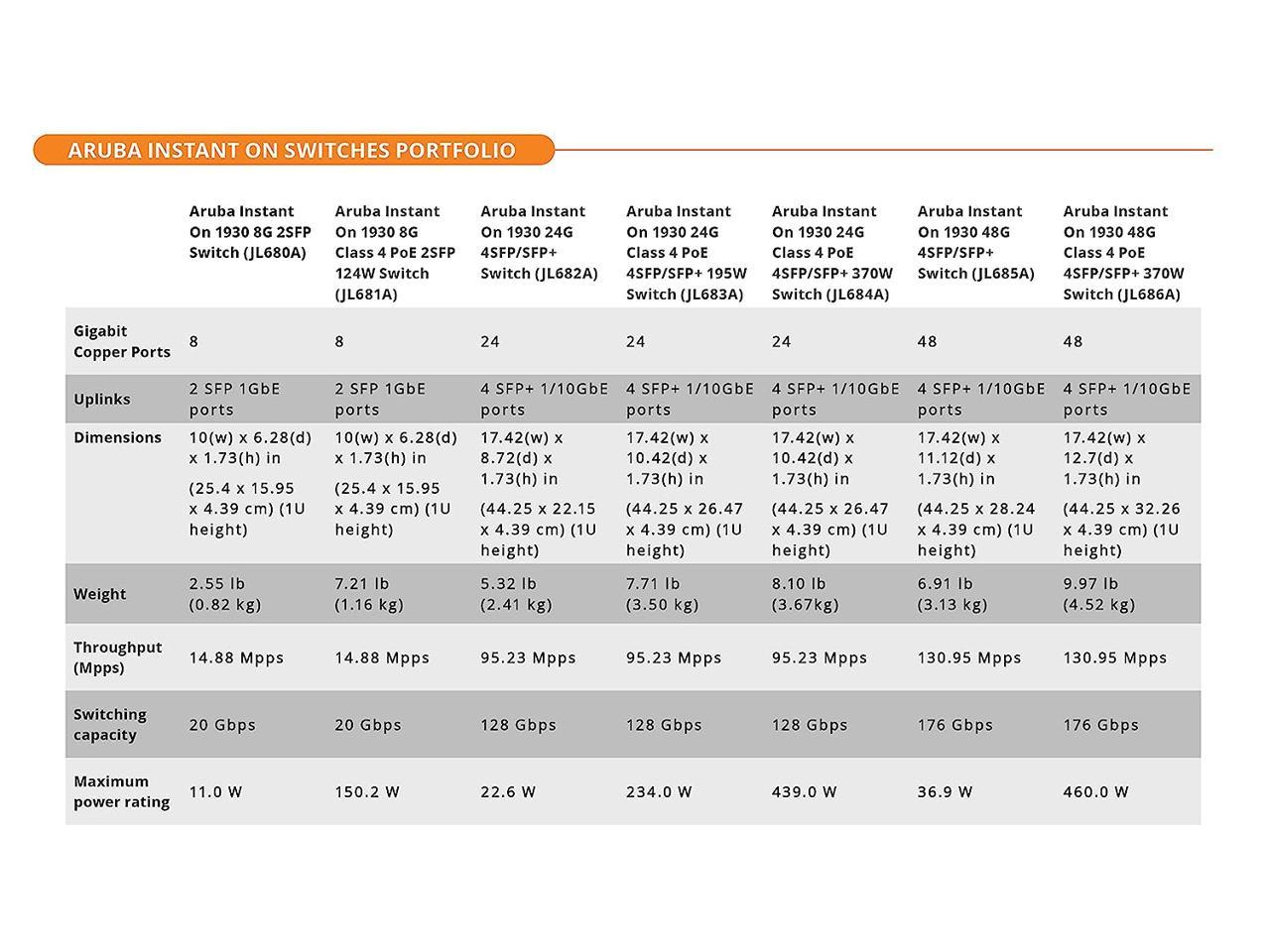 ARUBA INSTANT ON SWITCHES PORTFOLIO

| | Aruba Instant On 1930 8G 2SFP Switch (JL680A) | Aruba Instant On 1930 8G Class 4 PoE 2SFP 124W Switch (JL681A) | Aruba Instant On 1930 24G 4SFP/SFP+ Switch (JL682A) | Aruba Instant On 1930 24G Class 4 PoE 4SFP/SFP+ 195W Switch (JL683A) | Aruba Instant On 1930 24G Class 4 PoE 4SFP/SFP+ 370W Switch (JL684A) | Aruba Instant On 1930 48G 4SFP/SFP+ Switch (JL685A) | Aruba Instant On 1930 48G Class 4 PoE 4SFP/SFP+ 370W Switch (JL686A) |
|---|---|---|---|---|---|---|---|
| Gigabit Copper Ports | 8 | 8 | 24 | 24 | 24 | 48 | 48 |
| Uplinks | 2 SFP 1GbE ports | 2 SFP 1GbE ports | 4 SFP+ 1/10GbE ports | 4 SFP+ 1/10GbE ports | 4 SFP+ 1/10GbE ports | 4 SFP+ 1/10GbE ports | 4 SFP+ 1/10GbE ports |
| Dimensions | 10(w) x 6.28(d) x 1.73(h) in (25.4 x 15.95 x 4.39 cm) (1U height) | 10(w) x 6.28(d) x 1.73(h) in (25.4 x 15.95 x 4.39 cm) (1U height) | 17.42(w) x 8.72(d) x 1.73(h) in (44.25 x 22.15 x 4.39 cm) (1U height) | 17.42(w) x 10.42(d) x 1.73(h) in (44.25 x 26.47 x 4.39 cm) (1U height) | 17.42(w) x 10.42(d) x 1.73(h) in (44.25 x 26.47 x 4.39 cm) (1U height) | 17.42(w) x 11.12(d) x 1.73(h) in (44.25 x 28.24 x 4.39 cm) (1U height) | 17.42(w) x 12.7(d) x 1.73(h) in (44.25 x 32.26 x 4.39 cm) (1U height) |
| Weight | 2.55 lb (0.82 kg) | 7.21 lb (1.16 kg) | 5.32 lb (2.41 kg) | 7.71 lb (3.50 kg) | 8.10 lb (3.67kg) | 6.91 lb (3.13 kg) | 9.97 lb (4.52 kg) |
| Throughput (Mpps) | 14.88 Mpps | 14.88 Mpps | 95.23 Mpps | 95.23 Mpps | 95.23 Mpps | 130.95 Mpps | 130.95 Mpps |
| Switching capacity | 20 Gbps | 20 Gbps | 128 Gbps | 128 Gbps | 128 Gbps | 176 Gbps | 176 Gbps |
| Maximum power rating | 11.0 W | 150.2 W | 22.6 W | 234.0 W | 439.0 W | 36.9 W | 460.0 W |